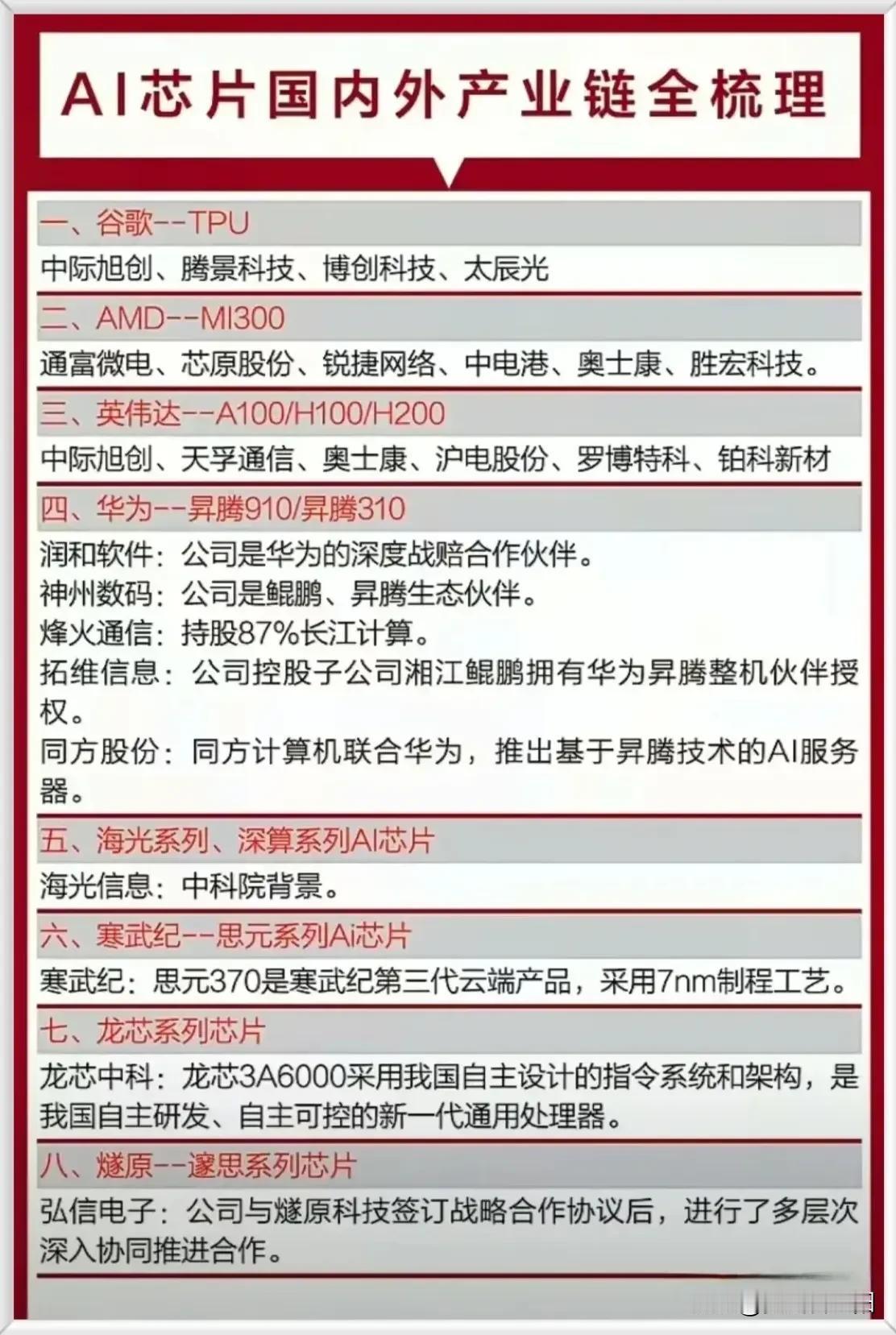 AI芯片国内外产业链全梳理

一、谷歌--TPU

中际旭创、腾景科技、博创科技、太辰光

二、AMD--MI300

通富微电、芯原股份、锐捷网络、中电港、奥士康、胜宏科技。

三、英伟达--A100/H100/H200

中际旭创、天孚通信、奥士康、沪电股份、罗博特科、铂科新材

四、华为--昇腾910/昇腾310

润和软件：公司是华为的深度战赔合作伙伴。

神州数码：公司是鲲鹏、昇腾生态伙伴。

烽火通信：持股87%长江计算。

拓维信息：公司控股子公司湘江鲲鹏拥有华为昇腾整机伙伴授权。

同方股份：同方计算机联合华为，推出基于昇腾技术的AI服务器。

五、海光系列、深算系列AI芯片

海光信息：中科院背景。

六、寒武纪--思元系列Ai芯片

寒武纪：思元370是寒武纪第三代云端产品，采用7nm制程工艺。

七、龙芯系列芯片

龙芯中科：龙芯3A6000采用我国自主设计的指令系统和架构，是我国自主研发、自主可控的新一代通用处理器。

八、燧原--邃思系列芯片

弘信电子：公司与燧原科技签订战略合作协议后，进行了多层次深入协同推进合作。